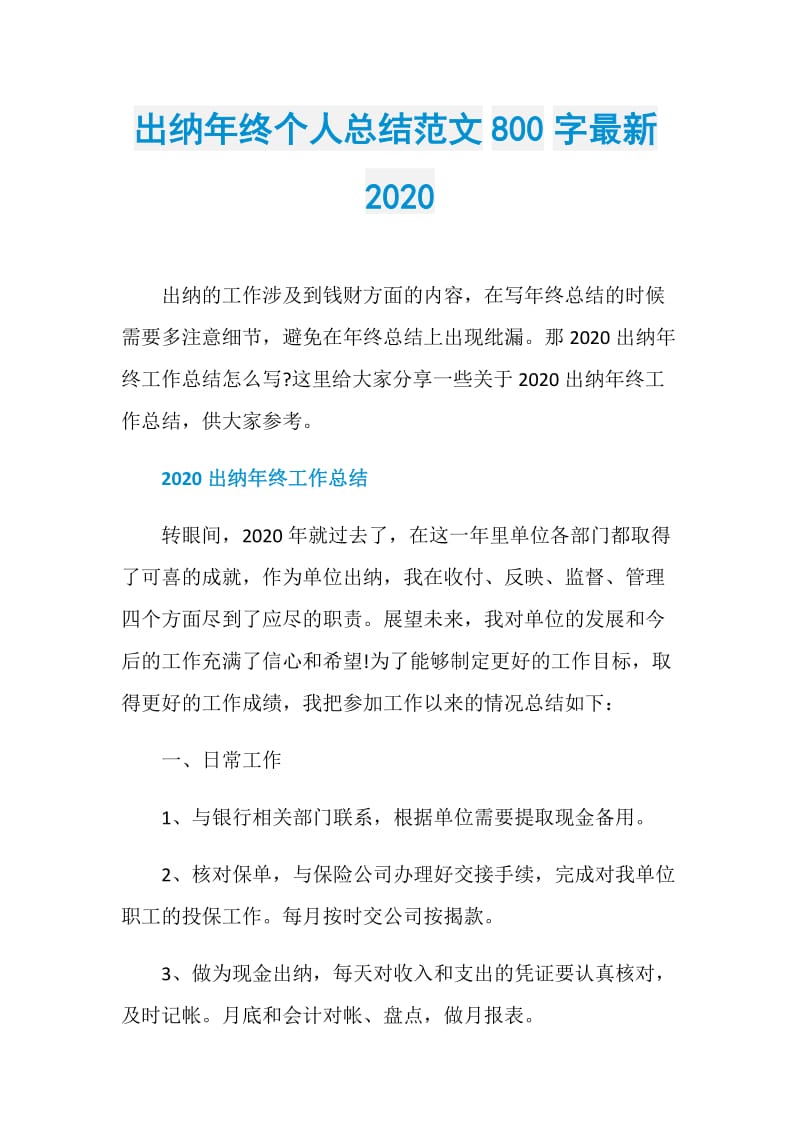 出纳年终个人总结范文 800 字最新 2020

出纳的工作涉及到钱财方面的内容，在写年终总结的时候需要多注意细节，避免在年终总结上出现纰漏。那 2020 出纳年终工作总结怎么写?这里给大家分享一些关于 2020 出纳年终工作总结，供大家参考。

2020 出纳年终工作总结

转眼间，2020 年就过去了，在这一年里单位各部门都取得了可喜的成就，作为单位出纳，我在收付、反映、监督、管理四个方面尽到了应尽的职责。展望未来，我对单位的发展和今后的工作充满了信心和希望!为了能够制定更好的工作目标，取得更好的工作成绩，我把参加工作以来的情况总结如下：

一、日常工作

1、与银行相关部门联系，根据单位需要提取现金备用。

2、核对保单，与保险公司办理好交接手续，完成对我单位职工的投保工作。每月按时交公司按揭款。

3、做为现金出纳，每天对收入和支出的凭证要认真核对，及时记帐。月底和会计对帐、盘点，做月报表。